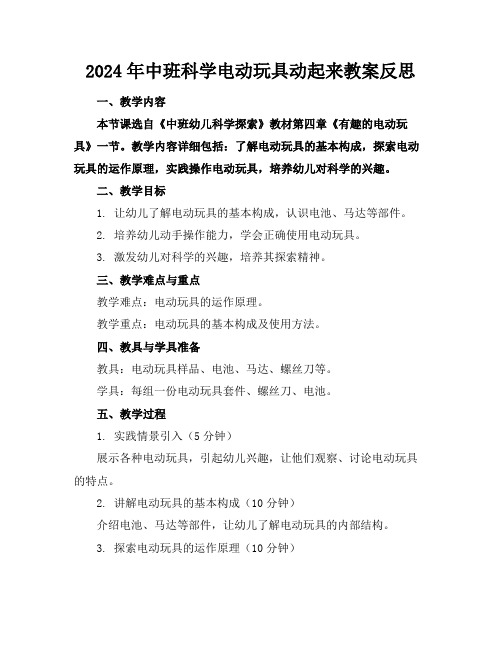 2024年中班科学电动玩具动起来教案反思

一、教学内容

本节课选自《中班幼儿科学探索》教材第四章《有趣的电动玩具》一节。教学内容详细包括：了解电动玩具的基本构成，探索电动玩具的运作原理，实践操作电动玩具，培养幼儿对科学的兴趣。

二、教学目标

1. 让幼儿了解电动玩具的基本构成，认识电池、马达等部件。

2. 培养幼儿动手操作能力，学会正确使用电动玩具。

3. 激发幼儿对科学的兴趣，培养其探索精神。

三、教学难点与重点

教学难点：电动玩具的运作原理。

教学重点：电动玩具的基本构成及使用方法。

四、教具与学具准备

教具：电动玩具样品、电池、马达、螺丝刀等。

学具：每组一份电动玩具套件、螺丝刀、电池。

五、教学过程

1. 实践情景引入（5分钟）

展示各种电动玩具，引起幼儿兴趣，让他们观察、讨论电动玩具的特点。

2. 讲解电动玩具的基本构成（10分钟）

介绍电池、马达等部件，让幼儿了解电动玩具的内部结构。

3. 探索电动玩具的运作原理（10分钟）